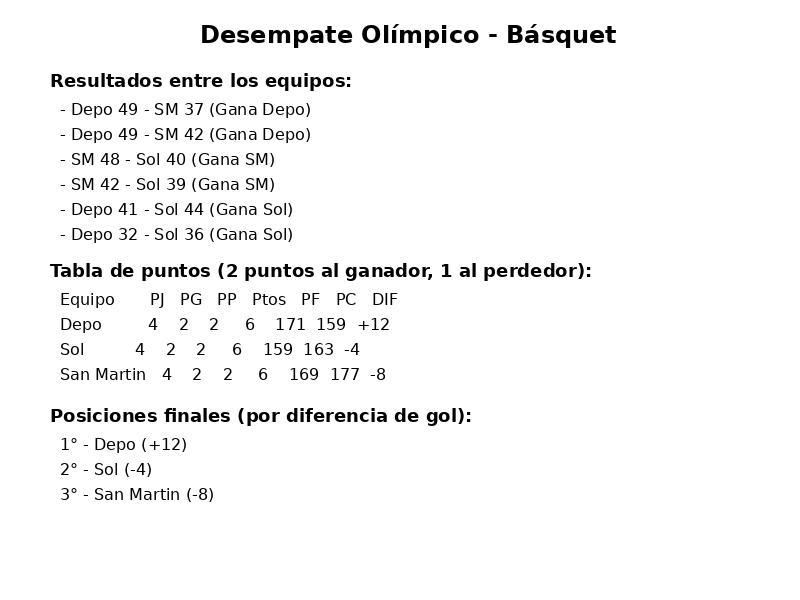 Desempate Olímpico - Básquet

Resultados entre los equipos:

- Depo 49 - SM 37 (Gana Depo)
- Depo 49 - SM 42 (Gana Depo)
- SM 48 - Sol 40 (Gana SM)
- SM 42 - Sol 39 (Gana SM)
- Depo 41 - Sol 44 (Gana Sol)
- Depo 32 - Sol 36 (Gana Sol)

Tabla de puntos (2 puntos al ganador, 1 al perdedor):

| Equipo | PJ | PG | PP | Ptos | PF | PC | DIF |
|---|---|---|---|---|---|---|---|
| Depo | 4 | 2 | 2 | 6 | 171 | 159 | +12 |
| Sol | 4 | 2 | 2 | 6 | 159 | 163 | -4 |
| San Martin | 4 | 2 | 2 | 6 | 169 | 177 | -8 |

Posiciones finales (por diferencia de gol):

1° - Depo (+12)
2° - Sol (-4)
3° - San Martin (-8)